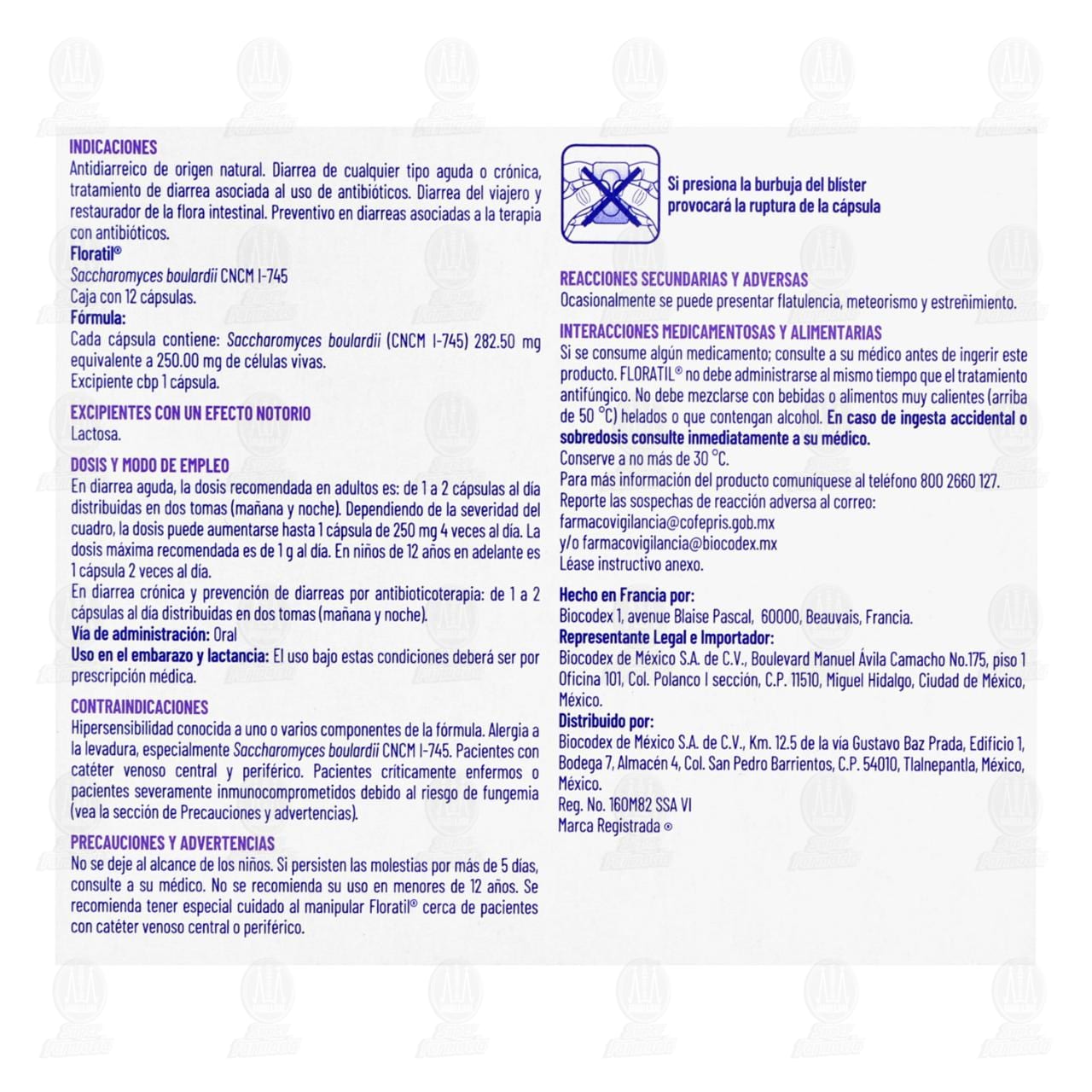 INDICACIONES
Antidiarreico de origen natural. Diarrea de cualquier tipo aguda o crónica, tratamiento de diarrea asociada al uso de antibióticos. Diarrea del viajero y restaurador de la flora intestinal. Preventivo en diarreas asociadas a la terapia con antibióticos.
Floratil®
Saccharomyces boulardii CNCM I-745
Caja con 12 cápsulas.
Fórmula:
Cada cápsula contiene: Saccharomyces boulardii (CNCM I-745) 282.50 mg equivalente a 250.00 mg de células vivas.
Excipiente cbp 1 cápsula.

EXCIPIENTES CON UN EFECTO NOTORIO
Lactosa.

DOSIS Y MODO DE EMPLEO
En diarrea aguda, la dosis recomendada en adultos es: de 1 a 2 cápsulas al día distribuidas en dos tomas (mañana y noche). Dependiendo de la severidad del cuadro, la dosis puede aumentarse hasta 1 cápsula de 250 mg 4 veces al día. La dosis máxima recomendada es de 1 g al día. En niños de 12 años en adelante es 1 cápsula 2 veces al día.
En diarrea crónica y prevención de diarreas por antibioticoterapia: de 1 a 2 cápsulas al día distribuidas en dos tomas (mañana y noche).
Vía de administración: Oral
Uso en el embarazo y lactancia: El uso bajo estas condiciones deberá ser por prescripción médica.

CONTRAINDICACIONES
Hipersensibilidad conocida a uno o varios componentes de la fórmula. Alergia a la levadura, especialmente Saccharomyces boulardii CNCM I-745. Pacientes con catéter venoso central y periférico. Pacientes críticamente enfermos o pacientes severamente inmunocomprometidos debido al riesgo de fungemia (vea la sección de Precauciones y advertencias).

PRECAUCIONES Y ADVERTENCIAS
No se deje al alcance de los niños. Si persisten las molestias por más de 5 días, consulte a su médico. No se recomienda su uso en menores de 12 años. Se recomienda tener especial cuidado al manipular Floratil® cerca de pacientes con catéter venoso central o periférico.

Si presiona la burbuja del blíster provocará la ruptura de la cápsula

REACCIONES SECUNDARIAS Y ADVERSAS
Ocasionalmente se puede presentar flatulencia, meteorismo y estreñimiento.

INTERACCIONES MEDICAMENTOSAS Y ALIMENTARIAS
Si se consume algún medicamento; consulte a su médico antes de ingerir este producto. FLORATIL® no debe administrarse al mismo tiempo que el tratamiento antifúngico. No debe mezclarse con bebidas o alimentos muy calientes (arriba de 50 °C) helados o que contengan alcohol. En caso de ingesta accidental o sobredosis consulte inmediatamente a su médico.
Conserve a no más de 30 °C.
Para más información del producto comuníquese al teléfono 800 2660 127.
Reporte las sospechas de reacción adversa al correo:
farmacovigilancia@cofepris.gob.mx
y/o farmacovigilancia@biocodex.mx
Léase instructivo anexo.

Hecho en Francia por:
Biocodex 1, avenue Blaise Pascal, 60000, Beauvais, Francia.
Representante Legal e Importador:
Biocodex de México S.A. de C.V., Boulevard Manuel Ávila Camacho No.175, piso 1 Oficina 101, Col. Polanco I sección, C.P. 11510, Miguel Hidalgo, Ciudad de México, México.
Distribuido por:
Biocodex de México S.A. de C.V., Km. 12.5 de la vía Gustavo Baz Prada, Edificio 1, Bodega 7, Almacén 4, Col. San Pedro Barrientos, C.P. 54010, Tlalnepantla, México, México.
Reg. No. 160M82 SSA VI
Marca Registrada ®